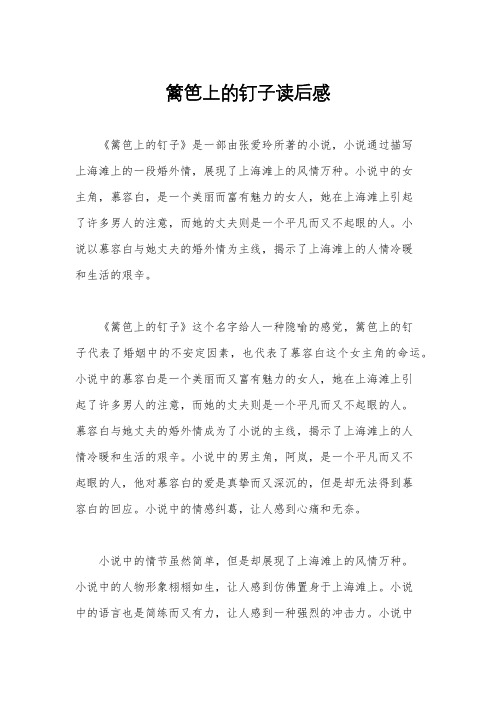 篱笆上的钉子读后感

《篱笆上的钉子》是一部由张爱玲所著的小说，小说通过描写上海滩上的一段婚外情，展现了上海滩上的风情万种。小说中的女主角，慕容白，是一个美丽而富有魅力的女人，她在上海滩上引起了许多男人的注意，而她的丈夫则是一个平凡而又不起眼的人。小说以慕容白与她丈夫的婚外情为主线，揭示了上海滩上的人情冷暖和生活的艰辛。

《篱笆上的钉子》这个名字给人一种隐喻的感觉，篱笆上的钉子代表了婚姻中的不安定因素，也代表了慕容白这个女主角的命运。小说中的慕容白是一个美丽而又富有魅力的女人，她在上海滩上引起了许多男人的注意，而她的丈夫则是一个平凡而又不起眼的人。慕容白与她丈夫的婚外情成为了小说的主线，揭示了上海滩上的人情冷暖和生活的艰辛。小说中的男主角，阿岚，是一个平凡而又不起眼的人，他对慕容白的爱是真挚而又深沉的，但是却无法得到慕容白的回应。小说中的情感纠葛，让人感到心痛和无奈。

小说中的情节虽然简单，但是却展现了上海滩上的风情万种。小说中的人物形象栩栩如生，让人感到仿佛置身于上海滩上。小说中的语言也是简练而又有力，让人感到一种强烈的冲击力。小说中